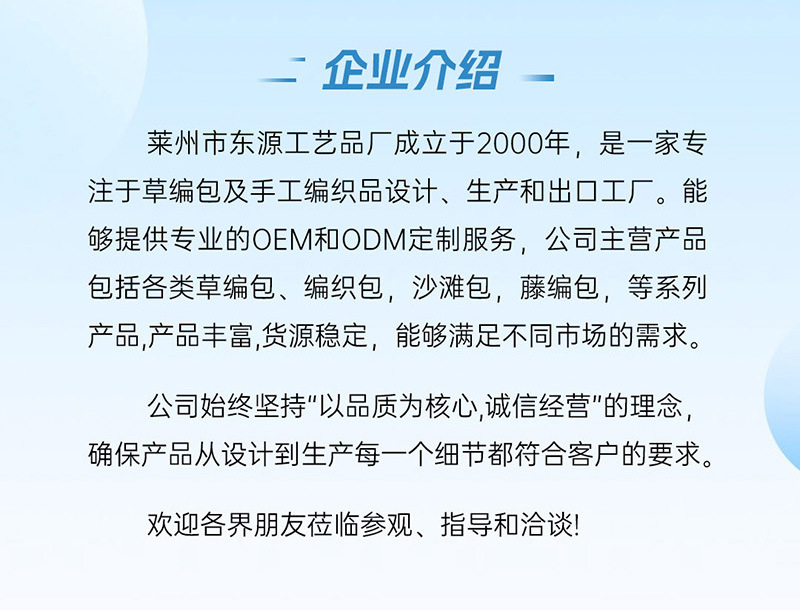 企业介绍

莱州市东源工艺品厂成立于2000年，是一家专注于草编包及手工编织品设计、生产和出口工厂。能够提供专业的OEM和ODM定制服务，公司主营产品包括各类草编包、编织包，沙滩包，藤编包，等系列产品,产品丰富,货源稳定，能够满足不同市场的需求。

公司始终坚持“以品质为核心,诚信经营”的理念，确保产品从设计到生产每一个细节都符合客户的要求。

欢迎各界朋友莅临参观、指导和洽谈!